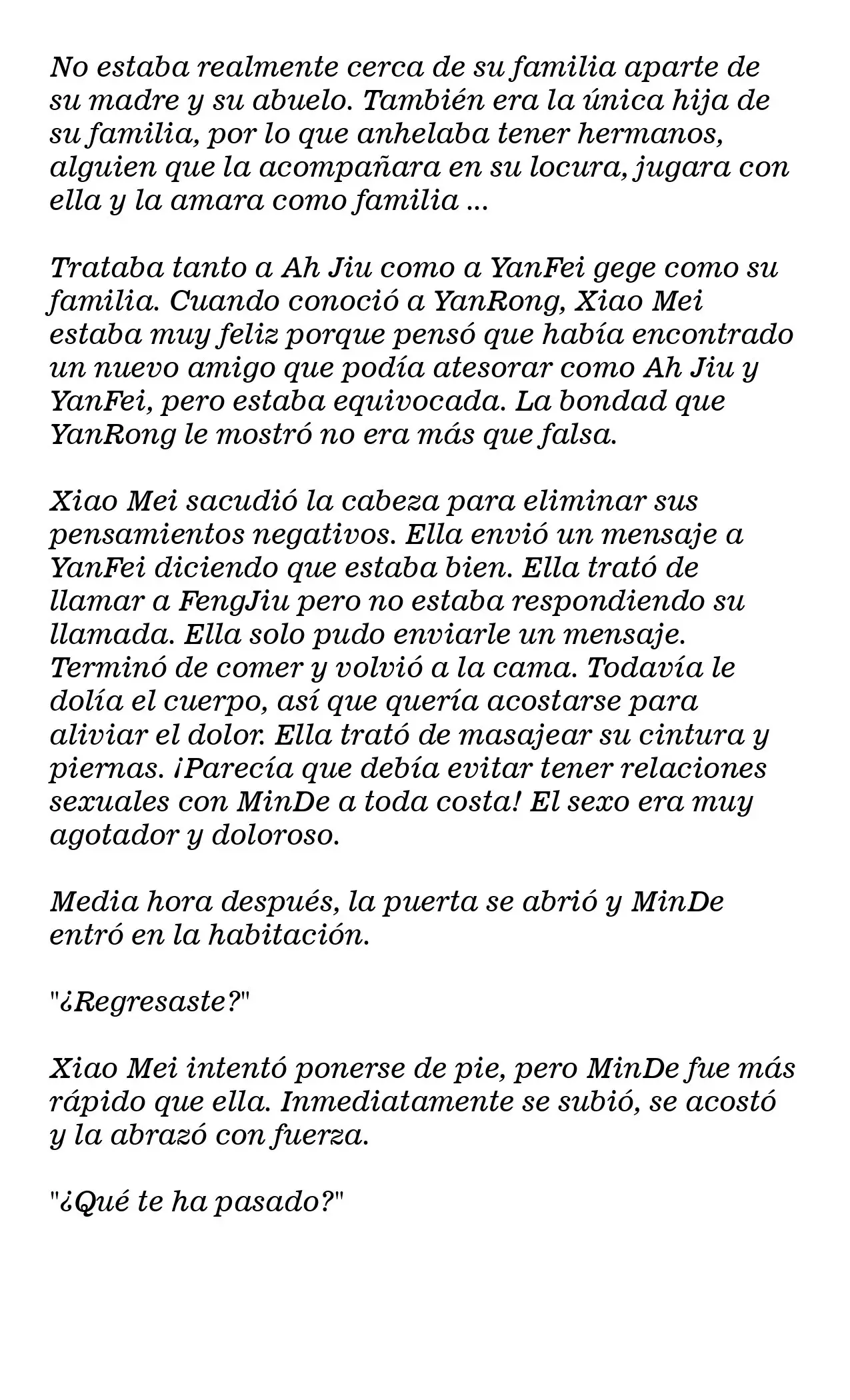 No estaba realmente cerca de su familia aparte de su madre y su abuelo. También era la única hija de su familia, por lo que anhelaba tener hermanos, alguien que la acompañara en su locura, jugara con ella y la amara como familia ...

Trataba tanto a Ah Jiu como a YanFei gege como su familia. Cuando conoció a YanRong, Xiao Mei estaba muy feliz porque pensó que había encontrado un nuevo amigo que podía atesorar como Ah Jiu y YanFei, pero estaba equivocada. La bondad que YanRong le mostró no era más que falsa.

Xiao Mei sacudió la cabeza para eliminar sus pensamientos negativos. Ella envió un mensaje a YanFei diciendo que estaba bien. Ella trató de llamar a FengJiu pero no estaba respondiendo su llamada. Ella solo pudo enviarle un mensaje. Terminó de comer y volvió a la cama. Todavía le dolía el cuerpo, así que quería acostarse para aliviar el dolor. Ella trató de masajear su cintura y piernas. ¡Parecía que debía evitar tener relaciones sexuales con MinDe a toda costa! El sexo era muy agotador y doloroso.

Media hora después, la puerta se abrió y MinDe entró en la habitación.

"¿Regresaste?"

Xiao Mei intentó ponerse de pie, pero MinDe fue más rápido que ella. Inmediatamente se subió, se acostó y la abrazó con fuerza.

"¿Qué te ha pasado?"